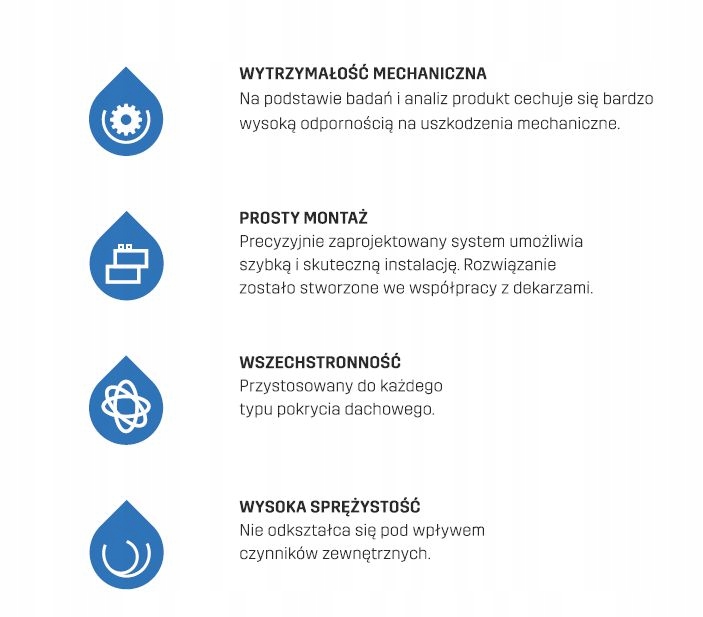 WYTRZYMAŁOŚĆ MECHANICZNA
Na podstawie badań i analiz produkt cechuje się bardzo wysoką odpornością na uszkodzenia mechaniczne.

PROSTY MONTAŻ
Precyzyjnie zaprojektowany system umożliwia szybką i skuteczną instalację. Rozwiązanie zostało stworzone we współpracy z dekarzami.

WSZECHSTRONNOŚĆ
Przystosowany do każdego typu pokrycia dachowego.

WYSOKA SPRĘŻYSTOŚĆ
Nie odkształca się pod wpływem czynników zewnętrznych.